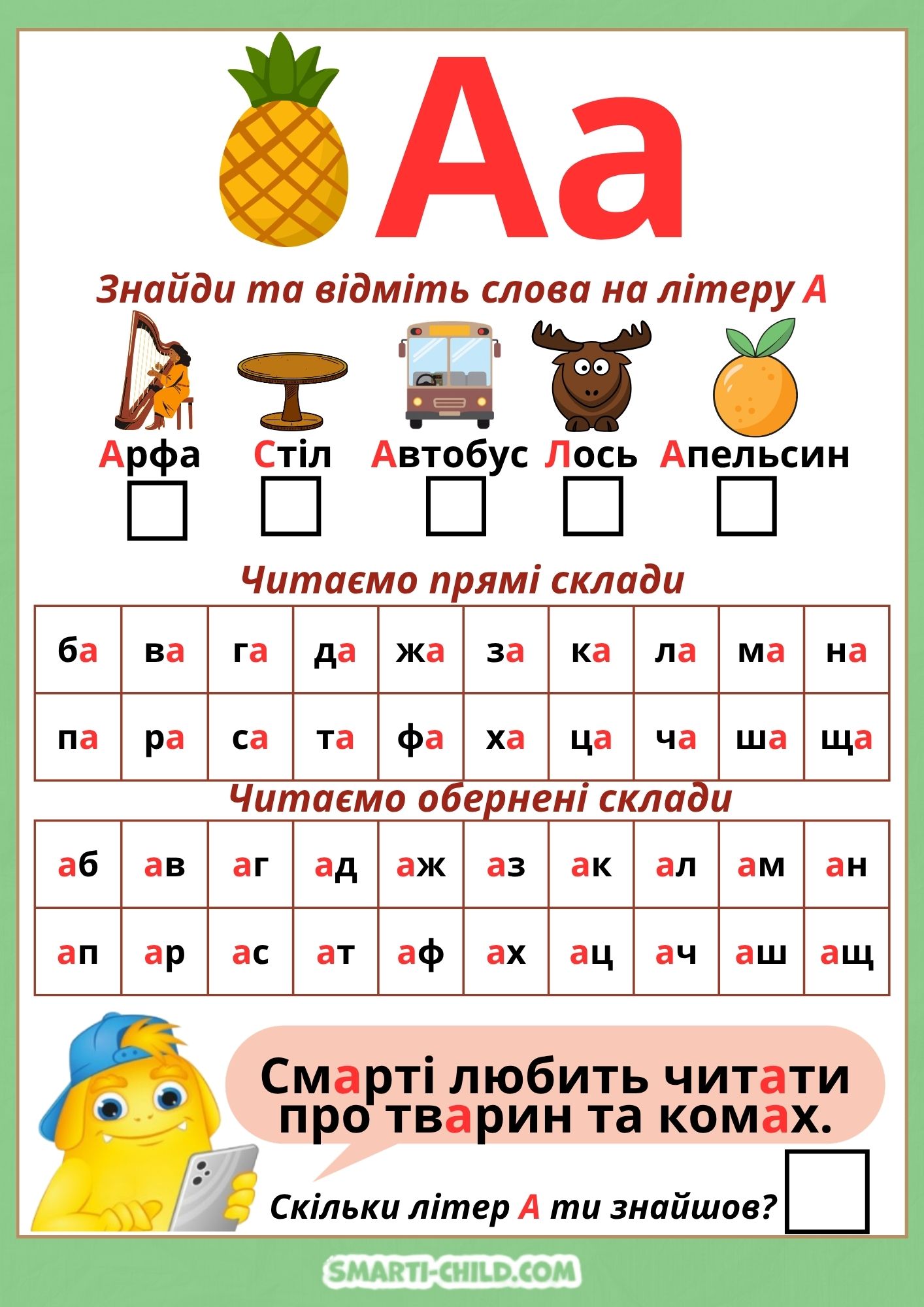 Аа

Знайди та відміть слова на літеру А

Арфа Стіл Автобус Лось Апельсин

Читаємо прямі склади

| ба | ва | га | да | жа | за | ка | ла | ма | на |
|---|---|---|---|---|---|---|---|---|---|
| па | ра | са | та | фа | ха | ца | ча | ша | ща |

Читаємо обернені склади

| аб | ав | аг | ад | аж | аз | ак | ал | ам | ан |
|---|---|---|---|---|---|---|---|---|---|
| ап | ар | ас | ат | аф | ах | ац | ач | аш | ащ |

Смарті любить читати про тварин та комах.

Скільки літер А ти знайшов?

SMARTI-CHILD.COM